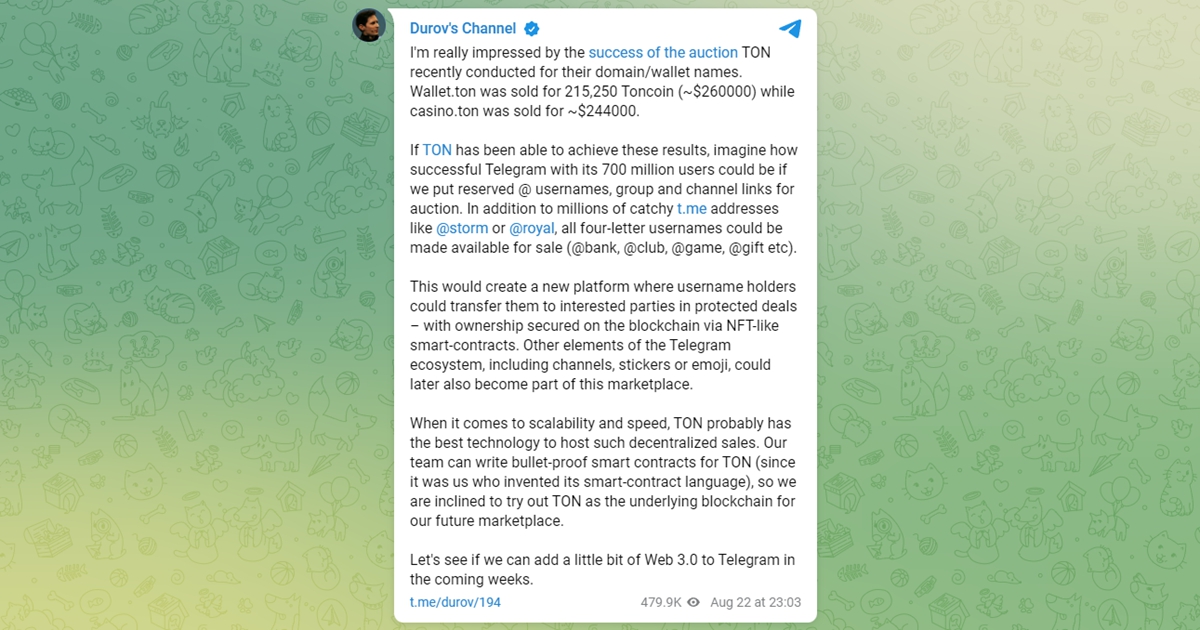 Durov's Channel

I'm really impressed by the success of the auction TON recently conducted for their domain/wallet names. Wallet.ton was sold for 215,250 Toncoin (~$260000) while casino.ton was sold for ~$244000.

If TON has been able to achieve these results, imagine how successful Telegram with its 700 million users could be if we put reserved @ usernames, group and channel links for auction. In addition to millions of catchy t.me addresses like @storm or @royal, all four-letter usernames could be made available for sale (@bank, @club, @game, @gift etc).

This would create a new platform where username holders could transfer them to interested parties in protected deals – with ownership secured on the blockchain via NFT-like smart-contracts. Other elements of the Telegram ecosystem, including channels, stickers or emoji, could later also become part of this marketplace.

When it comes to scalability and speed, TON probably has the best technology to host such decentralized sales. Our team can write bullet-proof smart contracts for TON (since it was us who invented its smart-contract language), so we are inclined to try out TON as the underlying blockchain for our future marketplace.

Let's see if we can add a little bit of Web 3.0 to Telegram in the coming weeks.

t.me/durov/194 479.9K Aug 22 at 23:03